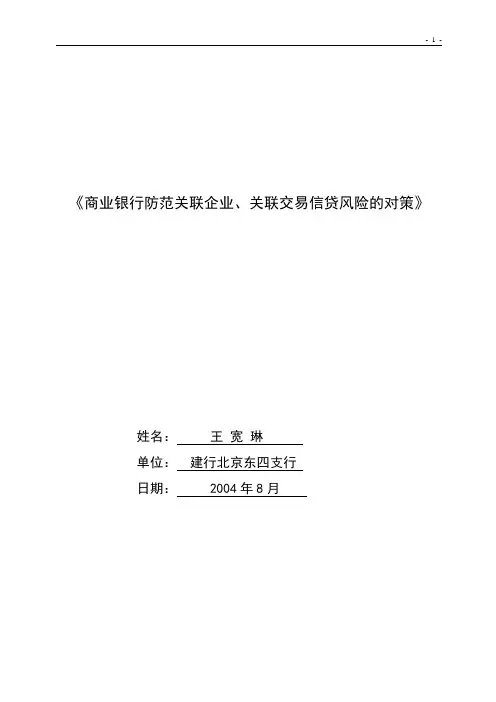 - 1 -

《商业银行防范关联企业、关联交易信贷风险的对策》

姓名：王 宽 琳

单位：建行北京东四支行

日期：2004年8月